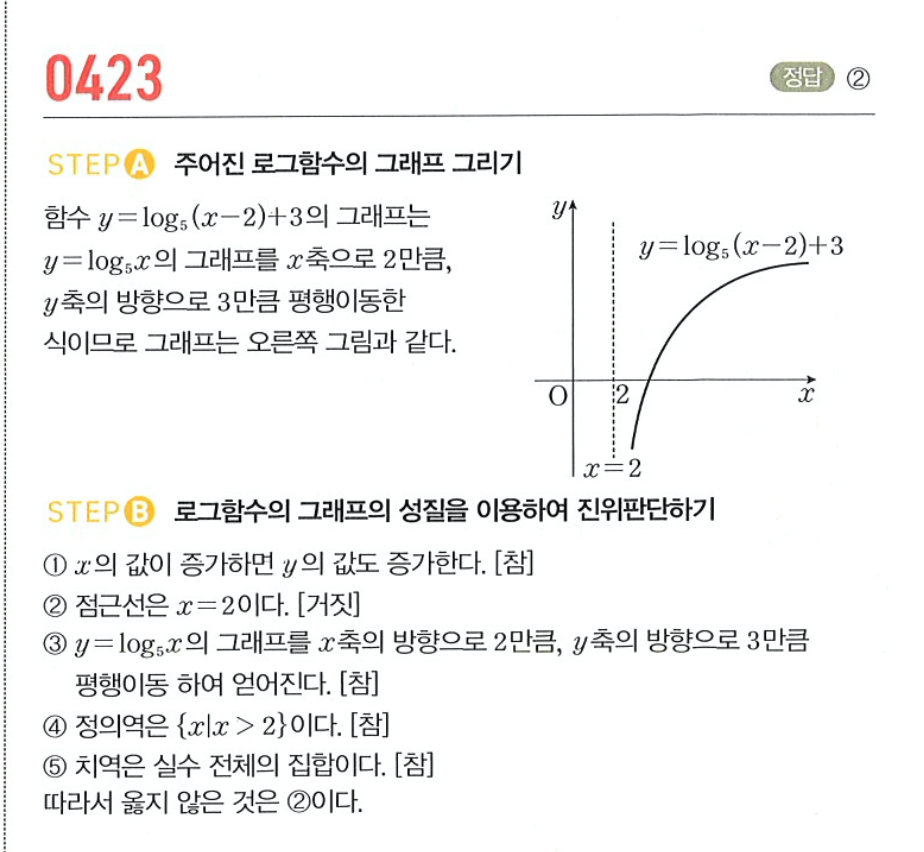 0423

정답 ②

STEP A 주어진 로그함수의 그래프 그리기

함수 $y=\log_5(x-2)+3$의 그래프는 $y=\log_5 x$의 그래프를 $x$축으로 2만큼, $y$축의 방향으로 3만큼 평행이동한 식이므로 그래프는 오른쪽 그림과 같다.

$y$

$y=\log_5(x-2)+3$

O

2

$x$

$x=2$

STEP B 로그함수의 그래프의 성질을 이용하여 진위판단하기

① $x$의 값이 증가하면 $y$의 값도 증가한다. [참]
② 점근선은 $x=2$이다. [거짓]
③ $y=\log_5 x$의 그래프를 $x$축의 방향으로 2만큼, $y$축의 방향으로 3만큼 평행이동 하여 얻어진다. [참]
④ 정의역은 $\{x|x>2\}$이다. [참]
⑤ 치역은 실수 전체의 집합이다. [참]
따라서 옳지 않은 것은 ②이다.